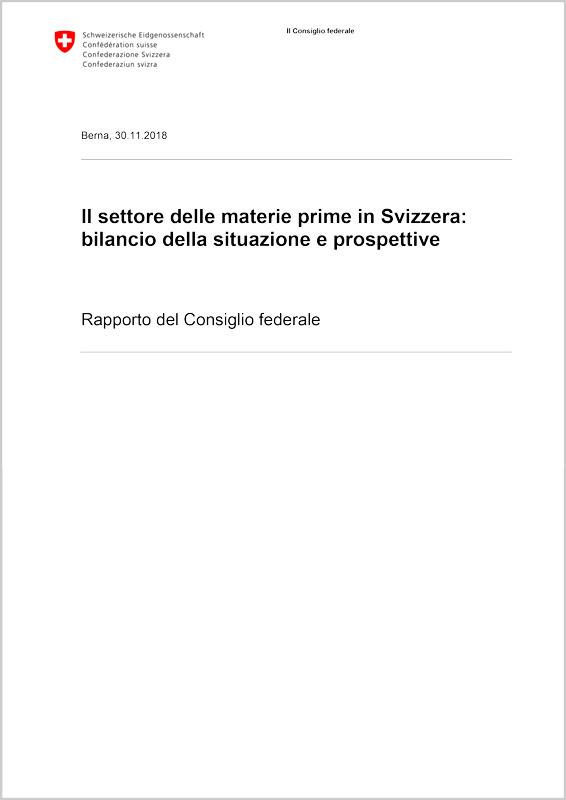 Schweizerische Eidgenossenschaft
Confédération suisse
Confederazione Svizzera
Confederaziun svizra

Il Consiglio federale

Berna, 30.11.2018

Il settore delle materie prime in Svizzera: bilancio della situazione e prospettive

Rapporto del Consiglio federale